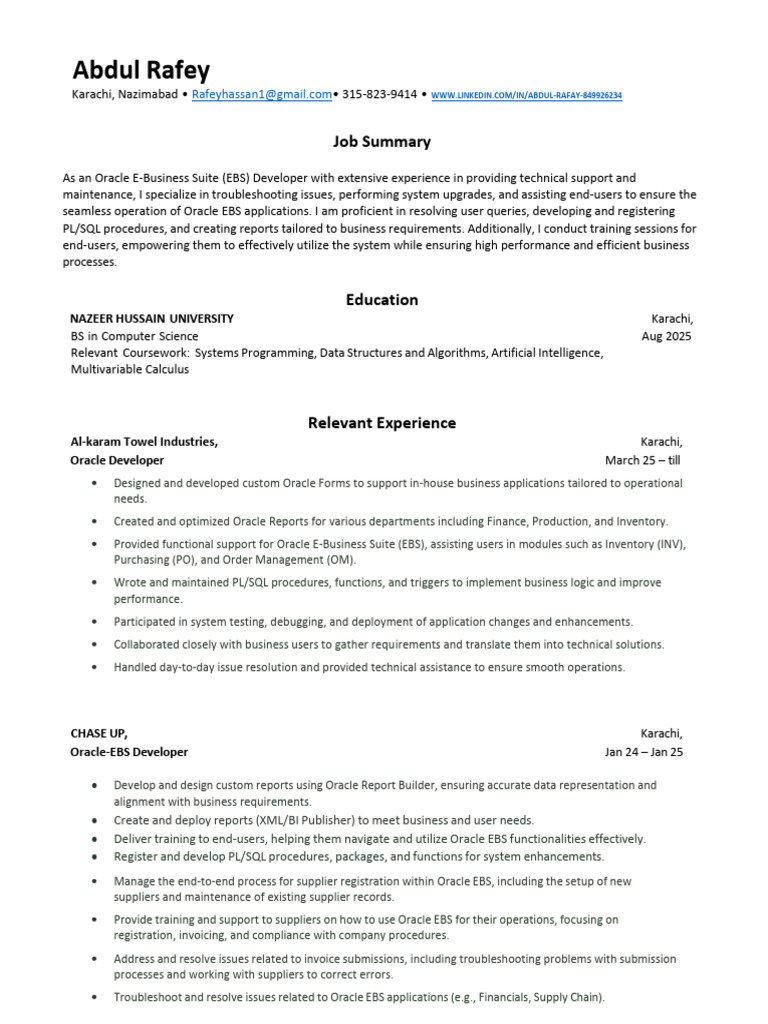 Abdul Rafey
Karachi, Nazimabad • Rafeyhassan1@gmail.com• 315-823-9414 • WWW.LINKEDIN.COM/IN/ABDUL-RAFAY-849926234

Job Summary

As an Oracle E-Business Suite (EBS) Developer with extensive experience in providing technical support and maintenance, I specialize in troubleshooting issues, performing system upgrades, and assisting end-users to ensure the seamless operation of Oracle EBS applications. I am proficient in resolving user queries, developing and registering PL/SQL procedures, and creating reports tailored to business requirements. Additionally, I conduct training sessions for end-users, empowering them to effectively utilize the system while ensuring high performance and efficient business processes.

Education

NAZEER HUSSAIN UNIVERSITY Karachi,
BS in Computer Science Aug 2025
Relevant Coursework: Systems Programming, Data Structures and Algorithms, Artificial Intelligence, Multivariable Calculus

Relevant Experience

Al-karam Towel Industries, Karachi,
Oracle Developer March 25 – till

• Designed and developed custom Oracle Forms to support in-house business applications tailored to operational needs.
• Created and optimized Oracle Reports for various departments including Finance, Production, and Inventory.
• Provided functional support for Oracle E-Business Suite (EBS), assisting users in modules such as Inventory (INV), Purchasing (PO), and Order Management (OM).
• Wrote and maintained PL/SQL procedures, functions, and triggers to implement business logic and improve performance.
• Participated in system testing, debugging, and deployment of application changes and enhancements.
• Collaborated closely with business users to gather requirements and translate them into technical solutions.
• Handled day-to-day issue resolution and provided technical assistance to ensure smooth operations.

CHASE UP, Karachi,
Oracle-EBS Developer Jan 24 – Jan 25

• Develop and design custom reports using Oracle Report Builder, ensuring accurate data representation and alignment with business requirements.
• Create and deploy reports (XML/BI Publisher) to meet business and user needs.
• Deliver training to end-users, helping them navigate and utilize Oracle EBS functionalities effectively.
• Register and develop PL/SQL procedures, packages, and functions for system enhancements.
• Manage the end-to-end process for supplier registration within Oracle EBS, including the setup of new suppliers and maintenance of existing supplier records.
• Provide training and support to suppliers on how to use Oracle EBS for their operations, focusing on registration, invoicing, and compliance with company procedures.
• Address and resolve issues related to invoice submissions, including troubleshooting problems with submission processes and working with suppliers to correct errors.
• Troubleshoot and resolve issues related to Oracle EBS applications (e.g., Financials, Supply Chain).